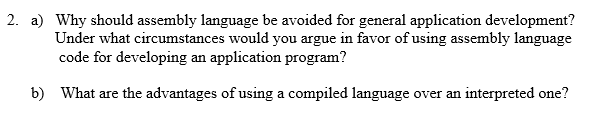 2. a) Why should assembly language be avoided for general application development? Under what circumstances would you argue in favor of using assembly language code for developing an application program?

b) What are the advantages of using a compiled language over an interpreted one?